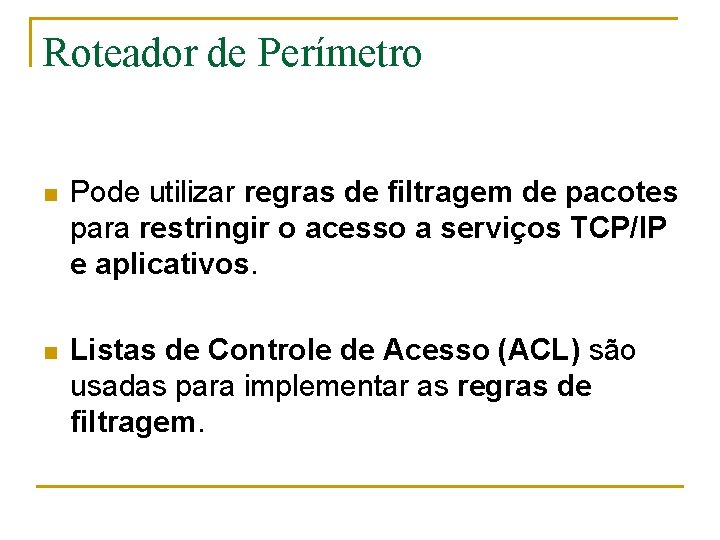 Roteador de Perímetro

• Pode utilizar regras de filtragem de pacotes para restringir o acesso a serviços TCP/IP e aplicativos.

• Listas de Controle de Acesso (ACL) são usadas para implementar as regras de filtragem.